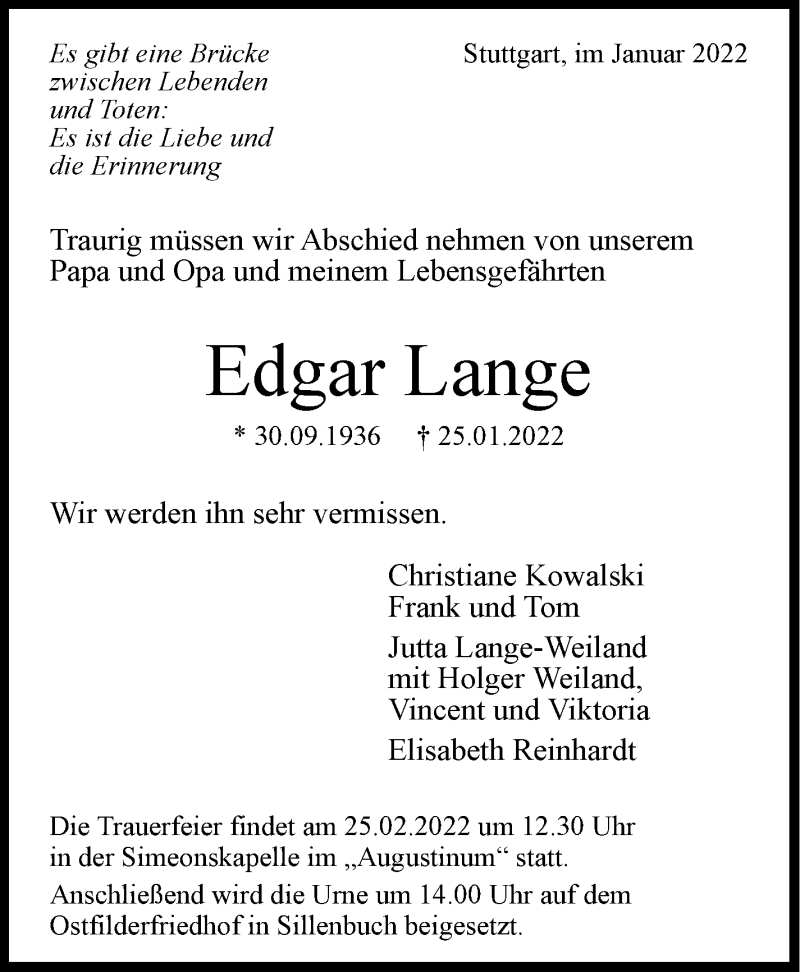 Es gibt eine Brücke
zwischen Lebenden
und Toten:
Es ist die Liebe und
die Erinnerung

Stuttgart, im Januar 2022

Traurig müssen wir Abschied nehmen von unserem Papa und Opa und meinem Lebensgefährten

Edgar Lange

* 30.09.1936 † 25.01.2022

Wir werden ihn sehr vermissen.

Christiane Kowalski
Frank und Tom

Jutta Lange-Weiland
mit Holger Weiland,
Vincent und Viktoria

Elisabeth Reinhardt

Die Trauerfeier findet am 25.02.2022 um 12.30 Uhr in der Simeonskapelle im „Augustinum“ statt.

Anschließend wird die Urne um 14.00 Uhr auf dem Ostfilderfriedhof in Sillenbuch beigesetzt.